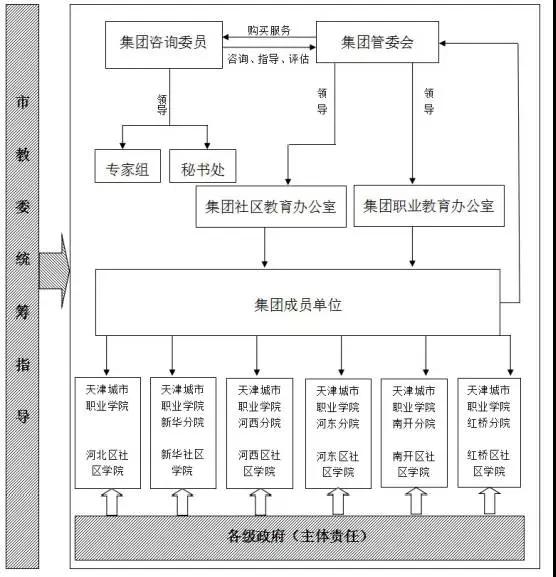 市教委统筹指导

集团咨询委员

购买服务

咨询、指导、评估

集团管委会

领导

领导

领导

专家组

秘书处

集团社区教育办公室

集团职业教育办公室

集团成员单位

天津城市职业学院

河北区社区学院

天津城市职业学院新华分院

新华社区学院

天津城市职业学院河西分院

河西区社区学院

天津城市职业学院河东分院

河东区社区学院

天津城市职业学院南开分院

南开区社区学院

天津城市职业学院红桥分院

红桥区社区学院

各级政府（主体责任）